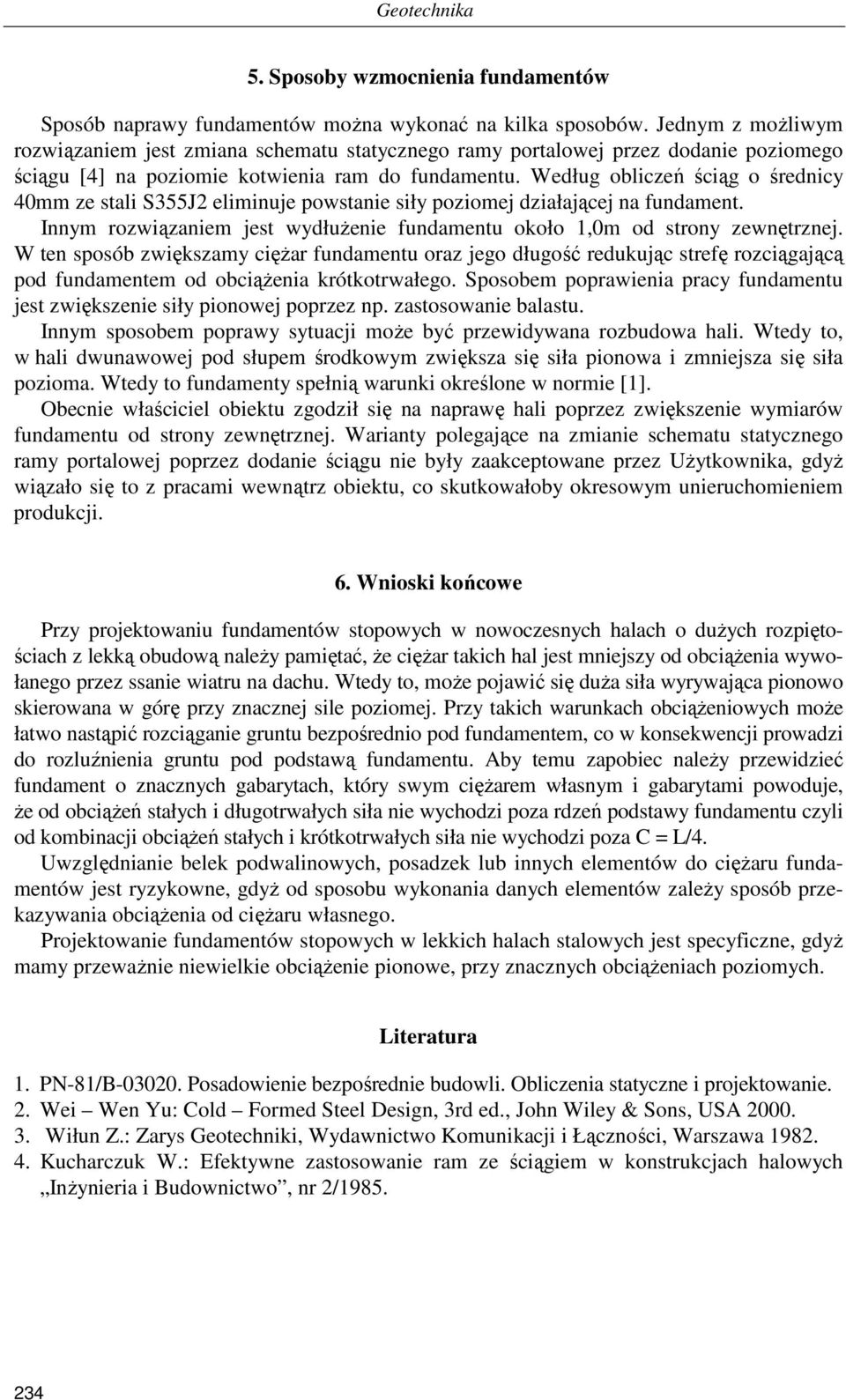 Geotechnika

5. Sposoby wzmocnienia fundamentów

Sposób naprawy fundamentów można wykonać na kilka sposobów. Jednym z możliwym rozwiązaniem jest zmiana schematu statycznego ramy portalowej przez dodanie poziomego ściągu [4] na poziomie kotwienia ram do fundamentu. Według obliczeń ściąg o średnicy 40mm ze stali S355J2 eliminuje powstanie siły poziomej działającej na fundament. Innym rozwiązaniem jest wydłużenie fundamentu około 1,0m od strony zewnętrznej. W ten sposób zwiększamy ciężar fundamentu oraz jego długość redukując strefę rozciągającą pod fundamentem od obciążenia krótkotrwałego. Sposobem poprawienia pracy fundamentu jest zwiększenie siły pionowej poprzez np. zastosowanie balastu.
Innym sposobem poprawy sytuacji może być przewidywana rozbudowa hali. Wtedy to, w hali dwunawowej pod słupem środkowym zwiększa się siła pionowa i zmniejsza się siła pozioma. Wtedy to fundamenty spełnią warunki określone w normie [1].
Obecnie właściciel obiektu zgodził się na naprawę hali poprzez zwiększenie wymiarów fundamentu od strony zewnętrznej. Warianty polegające na zmianie schematu statycznego ramy portalowej poprzez dodanie ściągu nie były zaakceptowane przez Użytkownika, gdyż wiązało się to z pracami wewnątrz obiektu, co skutkowałoby okresowym unieruchomieniem produkcji.

6. Wnioski końcowe

Przy projektowaniu fundamentów stopowych w nowoczesnych halach o dużych rozpiętościach z lekką obudową należy pamiętać, że ciężar takich hal jest mniejszy od obciążenia wywołanego przez ssanie wiatru na dachu. Wtedy to, może pojawić się duża siła wyrywająca pionowo skierowana w górę przy znacznej sile poziomej. Przy takich warunkach obciążeniowych może łatwo nastąpić rozciąganie gruntu bezpośrednio pod fundamentem, co w konsekwencji prowadzi do rozluźnienia gruntu pod podstawą fundamentu. Aby temu zapobiec należy przewidzieć fundament o znacznych gabarytach, który swym ciężarem własnym i gabarytami powoduje, że od obciążeń stałych i długotrwałych siła nie wychodzi poza rdzeń podstawy fundamentu czyli od kombinacji obciążeń stałych i krótkotrwałych siła nie wychodzi poza C = L/4.
Uwzględnianie belek podwalinowych, posadzek lub innych elementów do ciężaru fundamentów jest ryzykowne, gdyż od sposobu wykonania danych elementów zależy sposób przekazywania obciążenia od ciężaru własnego.
Projektowanie fundamentów stopowych w lekkich halach stalowych jest specyficzne, gdyż mamy przeważnie niewielkie obciążenie pionowe, przy znacznych obciążeniach poziomych.

Literatura

1. PN-81/B-03020. Posadowienie bezpośrednie budowli. Obliczenia statyczne i projektowanie.
2. Wei – Wen Yu: Cold – Formed Steel Design, 3rd ed., John Wiley & Sons, USA 2000.
3. Wiłun Z.: Zarys Geotechniki, Wydawnictwo Komunikacji i Łączności, Warszawa 1982.
4. Kucharczuk W.: Efektywne zastosowanie ram ze ściągiem w konstrukcjach halowych „Inżynieria i Budownictwo”, nr 2/1985.

234